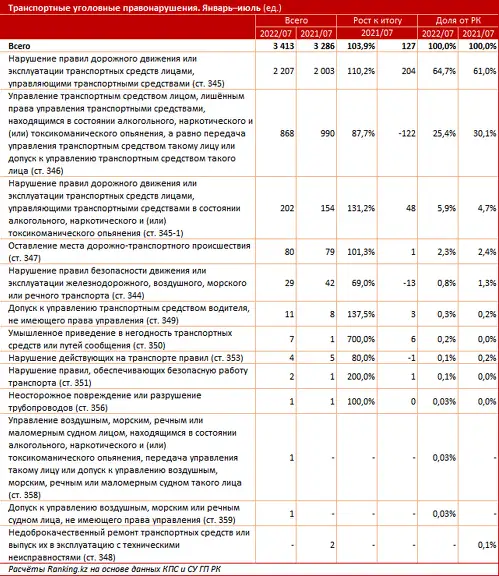 Транспортные уголовные правонарушения. Январь–июль (ед.)

| | Всего | | Рост к итогу | | Доля от РК | |
|---|---|---|---|---|---|---|
| | 2022/07 | 2021/07 | 2021/07 | | 2022/07 | 2021/07 |
| Всего | 3 413 | 3 286 | 103,9% | 127 | 100,0% | 100,0% |
| Нарушение правил дорожного движения или эксплуатации транспортных средств лицами, управляющими транспортными средствами (ст. 345) | 2 207 | 2 003 | 110,2% | 204 | 64,7% | 61,0% |
| Управление транспортным средством лицом, лишённым права управления транспортными средствами, находящимся в состоянии алкогольного, наркотического и (или) токсикоманического опьянения, а равно передача управления транспортным средством такому лицу или допуск к управлению транспортным средством такого лица (ст. 346) | 868 | 990 | 87,7% | -122 | 25,4% | 30,1% |
| Нарушение правил дорожного движения или эксплуатации транспортных средств лицами, управляющими транспортными средствами в состоянии алкогольного, наркотического и (или) токсикоманического опьянения (ст. 345-1) | 202 | 154 | 131,2% | 48 | 5,9% | 4,7% |
| Оставление места дорожно-транспортного происшествия (ст. 347) | 80 | 79 | 101,3% | 1 | 2,3% | 2,4% |
| Нарушение правил безопасности движения или эксплуатации железнодорожного, воздушного, морского или речного транспорта (ст. 344) | 29 | 42 | 69,0% | -13 | 0,8% | 1,3% |
| Допуск к управлению транспортным средством водителя, не имеющего права управления (ст. 349) | 11 | 8 | 137,5% | 3 | 0,3% | 0,2% |
| Умышленное приведение в негодность транспортных средств или путей сообщения (ст. 350) | 7 | 1 | 700,0% | 6 | 0,2% | 0,0% |
| Нарушение действующих на транспорте правил (ст. 353) | 4 | 5 | 80,0% | -1 | 0,1% | 0,2% |
| Нарушение правил, обеспечивающих безопасную работу транспорта (ст. 351) | 2 | 1 | 200,0% | 1 | 0,1% | 0,0% |
| Неосторожное повреждение или разрушение трубопроводов (ст. 356) | 1 | 1 | 100,0% | 0 | 0,03% | 0,0% |
| Управление воздушным, морским, речным или маломерным судном лицом, находящимся в состоянии алкогольного, наркотического и (или) токсикоманического опьянения, передача управления такому лицу или допуск к управлению воздушным, морским, речным или маломерным судном такого лица (ст. 358) | 1 | - | - | - | 0,03% | - |
| Допуск к управлению воздушным, морским или речным судном лица, не имеющего права управления (ст. 359) | 1 | - | - | - | 0,03% | - |
| Недоброкачественный ремонт транспортных средств или выпуск их в эксплуатацию с техническими неисправностями (ст. 348) | - | 2 | - | - | - | 0,1% |

Расчёты Ranking.kz на основе данных КПС и СУ ГП РК